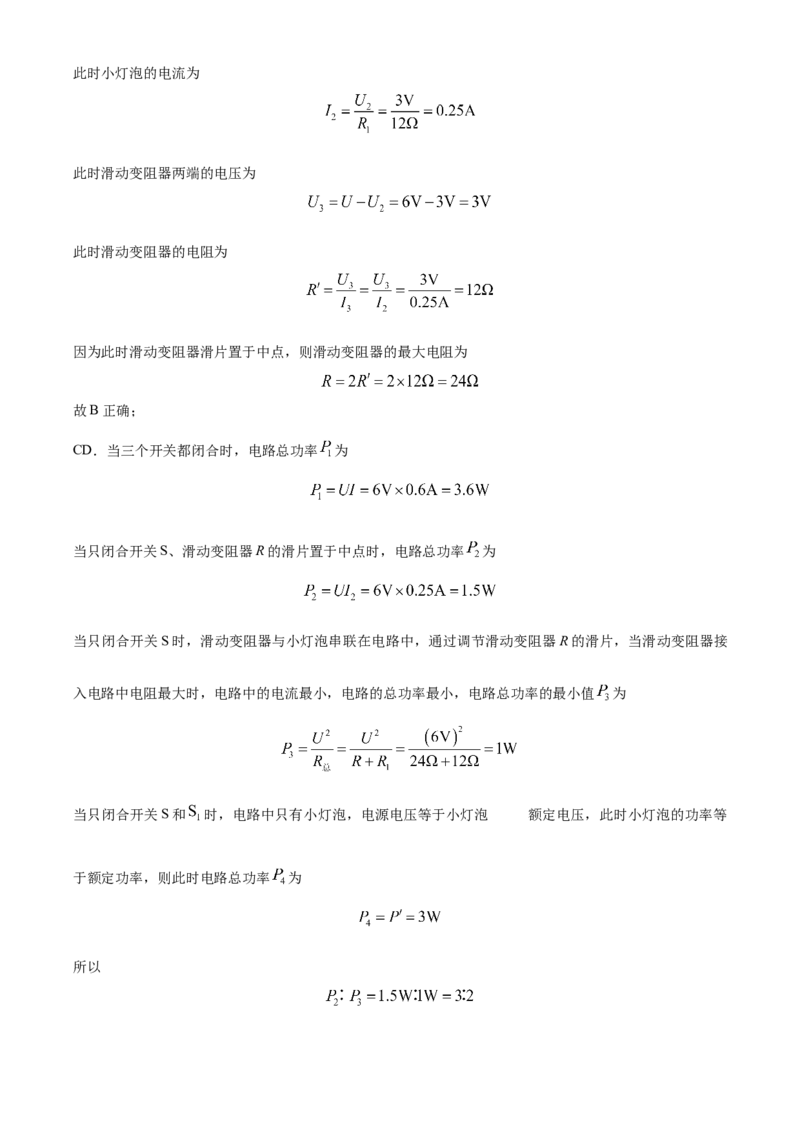 此时小灯泡的电流为

$I_2=\frac{U_2}{R_1}=\frac{3V}{12\Omega}=0.25A$

此时滑动变阻器两端的电压为

$U_3=U-U_2=6V-3V=3V$

此时滑动变阻器的电阻为

$R'=\frac{U_3}{I_3}=\frac{U_3}{I_2}=\frac{3V}{0.25A}=12\Omega$

因为此时滑动变阻器滑片置于中点，则滑动变阻器的最大电阻为

$R=2R'=2\times12\Omega=24\Omega$

故B正确；

CD．当三个开关都闭合时，电路总功率$P_1$为

$P_1=UI=6V\times0.6A=3.6W$

当只闭合开关S、滑动变阻器R的滑片置于中点时，电路总功率$P_2$为

$P_2=UI_2=6V\times0.25A=1.5W$

当只闭合开关S时，滑动变阻器与小灯泡串联在电路中，通过调节滑动变阻器R的滑片，当滑动变阻器接入电路中电阻最大时，电路中的电流最小，电路的总功率最小，电路总功率的最小值$P_3$为

$P_3=\frac{U^2}{R_{总}}=\frac{U^2}{R+R_1}=\frac{(6V)^2}{24\Omega+12\Omega}=1W$

当只闭合开关S和$S_1$时，电路中只有小灯泡，电源电压等于小灯泡 额定电压，此时小灯泡的功率等于额定功率，则此时电路总功率$P_4$为

$P_4=P'=3W$

所以

$P_2:P_3=1.5W:1W=3:2$